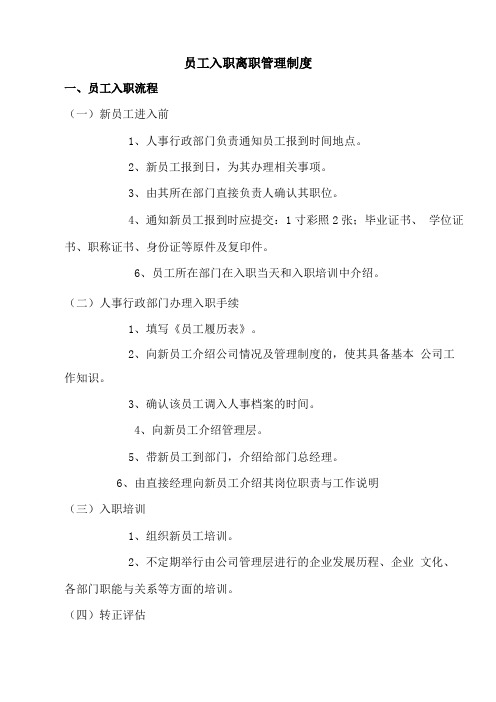 员工入职离职管理制度

一、员工入职流程

（一）新员工进入前

1、人事行政部门负责通知员工报到时间地点。

2、新员工报到日，为其办理相关事项。

3、由其所在部门直接负责人确认其职位。

4、通知新员工报到时应提交：1 寸彩照 2 张；毕业证书、 学位证书、职称证书、身份证等原件及复印件。

6、员工所在部门在入职当天和入职培训中介绍。

（二）人事行政部门办理入职手续

1、填写《员工履历表》。

2、向新员工介绍公司情况及管理制度的，使其具备基本 公司工作知识。

3、确认该员工调入人事档案的时间。

4、向新员工介绍管理层。

5、带新员工到部门，介绍给部门总经理。

6、由直接经理向新员工介绍其岗位职责与工作说明

（三）入职培训

1、组织新员工培训。

2、不定期举行由公司管理层进行的企业发展历程、企业 文化、各部门职能与关系等方面的培训。

（四）转正评估